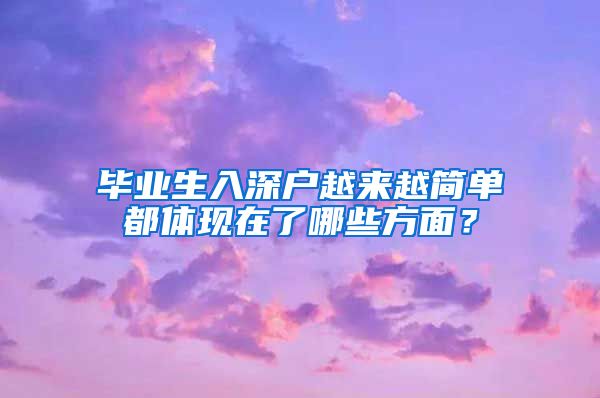 毕业生入深户越来越简单
都体现在了哪些方面？